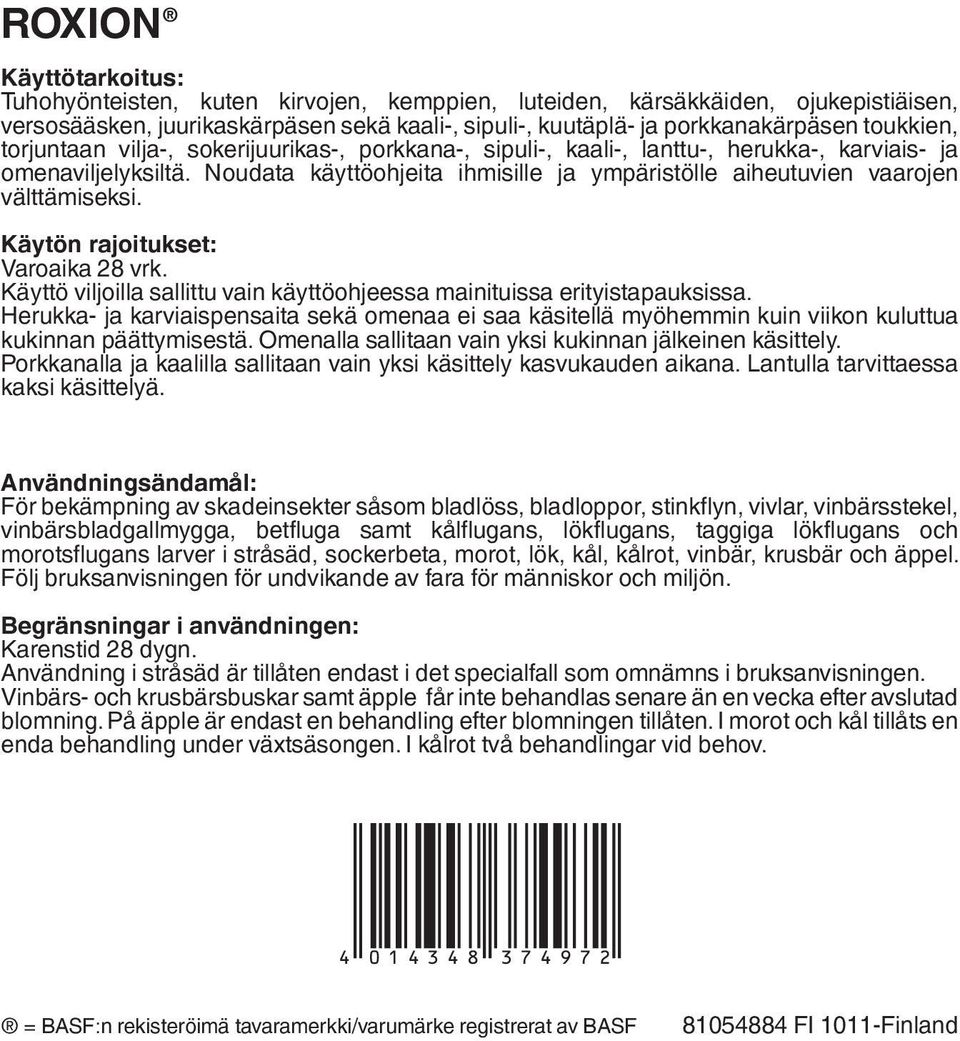 ROXION®

Käyttötarkoitus:
Tuhohyönteisten, kuten kirvojen, kemppien, luteiden, kärsäkkäiden, ojukepistiäisen, versosääsken, juurikaskärpäsen sekä kaali-, sipuli-, kuutäplä- ja porkkanakärpäsen toukkien, torjuntaan vilja-, sokerijuurikas-, porkkana-, sipuli-, kaali-, lanttu-, herukka-, karviais- ja omenaviljelyksiltä. Noudata käyttöohjeita ihmisille ja ympäristölle aiheutuvien vaarojen välttämiseksi.

Käytön rajoitukset:
Varoaika 28 vrk.
Käyttö viljoilla sallittu vain käyttöohjeessa mainituissa erityistapauksissa.
Herukka- ja karviaispensaita sekä omenaa ei saa käsitellä myöhemmin kuin viikon kuluttua kukinnan päättymisestä. Omenalla sallitaan vain yksi kukinnan jälkeinen käsittely.
Porkkanalla ja kaalilla sallitaan vain yksi käsittely kasvukauden aikana. Lantulla tarvittaessa kaksi käsittelyä.

Användningsändamål:
För bekämpning av skadeinsekter såsom bladlöss, bladloppor, stinkflyn, vivlar, vinbärsstekel, vinbärsbladgallmygga, betfluga samt kålflugans, lökflugans, taggiga lökflugans och morotsflugans larver i stråsäd, sockerbeta, morot, lök, kål, kålrot, vinbär, krusbär och äppel. Följ bruksanvisningen för undvikande av fara för människor och miljön.

Begränsningar i användningen:
Karenstid 28 dygn.
Användning i stråsäd är tillåten endast i det specialfall som omnämns i bruksanvisningen.
Vinbärs- och krusbärsbuskar samt äpple får inte behandlas senare än en vecka efter avslutad blomning. På äpple är endast en behandling efter blomningen tillåten. I morot och kål tillåts en enda behandling under växtsäsongen. I kålrot två behandlingar vid behov.

4 014348 374972

® = BASF:n rekisteröimä tavaramerkki/varumärke registrerat av BASF 81054884 FI 1011-Finland